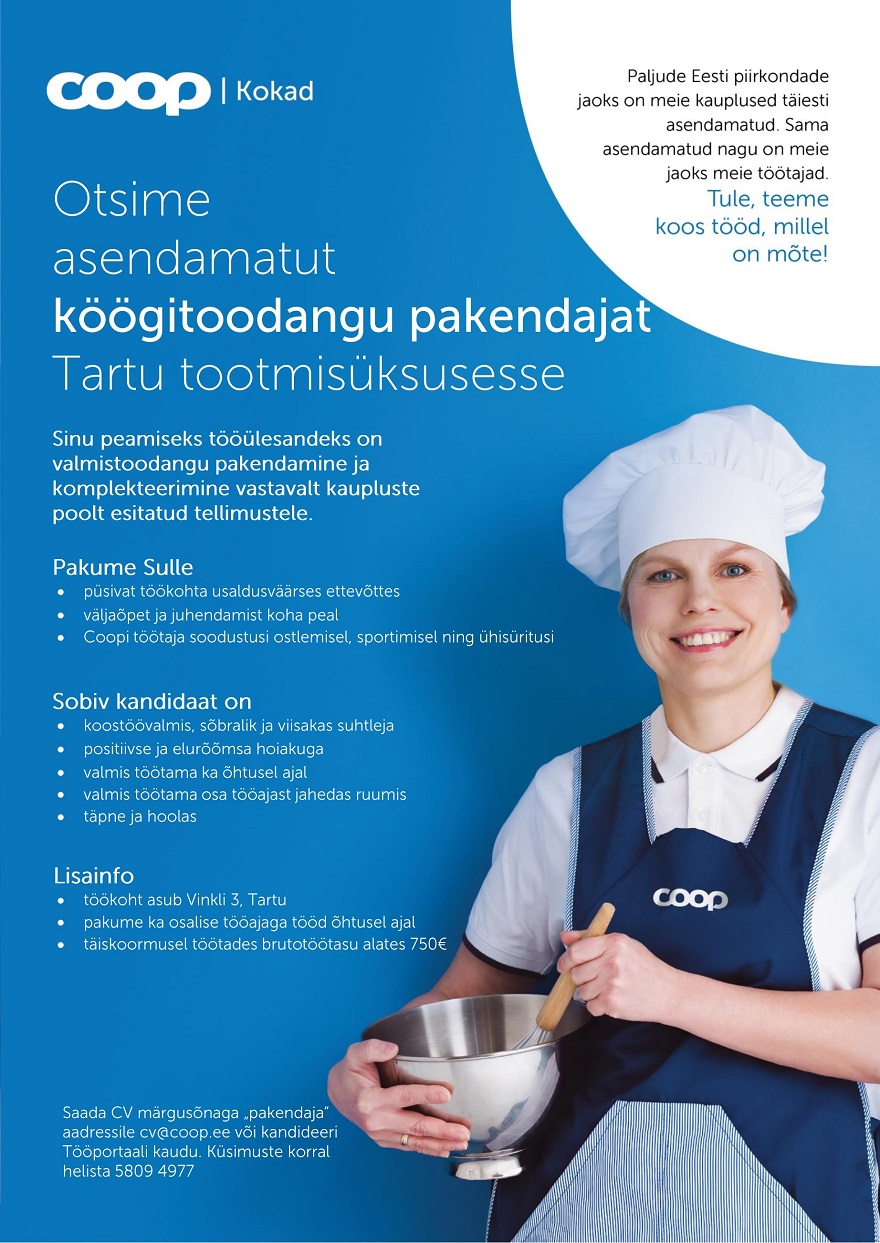 coop | Kokad

Paljude Eesti piirkondade jaoks on meie kauplused täiesti asendamatud. Sama asendamatud nagu on meie jaoks meie töötajad.
Tule, teeme koos tööd, millel on mõte!

Otsime asendamatut
köögitoodangu pakendajat
Tartu tootmisüksusesse

Sinu peamiseks tööülesandeks on valmistoodangu pakendamine ja komplekteerimine vastavalt kaupluste poolt esitatud tellimustele.

Pakume Sulle
• püsivat töökohta usaldusväärses ettevõttes
• väljaõpet ja juhendamist koha peal
• Coopi töötaja soodustusi ostlemisel, sportimisel ning ühisüritusi

Sobiv kandidaat on
• koostöövalmis, sõbralik ja viisakas suhtleja
• positiivse ja elurõõmsa hoiakuga
• valmis töötama ka õhtusel ajal
• valmis töötama osa tööajast jahedas ruumis
• täpne ja hoolas

Lisainfo
• töökoht asub Vinkli 3, Tartu
• pakume ka osalise tööajaga tööd õhtusel ajal
• täiskoormusel töötades brutotöötasu alates 750€

coop

Saada CV märgusõnaga „pakendaja" aadressile cv@coop.ee või kandideeri Tööportaali kaudu. Küsimuste korral helista 5809 4977